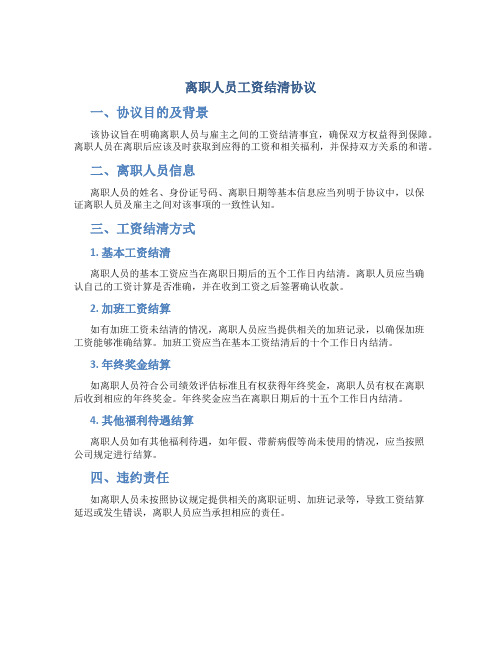 离职人员工资结清协议

一、协议目的及背景

该协议旨在明确离职人员与雇主之间的工资结清事宜，确保双方权益得到保障。离职人员在离职后应该及时获取到应得的工资和相关福利，并保持双方关系的和谐。

二、离职人员信息

离职人员的姓名、身份证号码、离职日期等基本信息应当列明于协议中，以保证离职人员及雇主之间对该事项的一致性认知。

三、工资结清方式

1. 基本工资结清

离职人员的基本工资应当在离职日期后的五个工作日内结清。离职人员应当确认自己的工资计算是否准确，并在收到工资之后签署确认收款。

2. 加班工资结算

如有加班工资未结清的情况，离职人员应当提供相关的加班记录，以确保加班工资能够准确结算。加班工资应当在基本工资结清后的十个工作日内结清。

3. 年终奖金结算

如离职人员符合公司绩效评估标准且有权获得年终奖金，离职人员有权在离职后收到相应的年终奖金。年终奖金应当在离职日期后的十五个工作日内结清。

4. 其他福利待遇结算

离职人员如有其他福利待遇，如年假、带薪病假等尚未使用的情况，应当按照公司规定进行结算。

四、违约责任

如离职人员未按照协议规定提供相关的离职证明、加班记录等，导致工资结算延迟或发生错误，离职人员应当承担相应的责任。